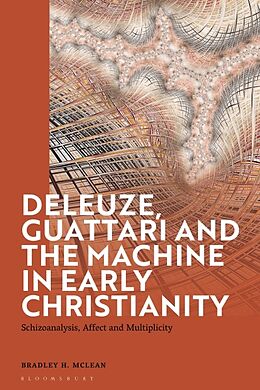 DELEUZE, GUATTARI AND THE MACHINE IN EARLY CHRISTIANITY

Schizoanalysis, Affect and Multiplicity

BRADLEY H. MCLEAN

BLOOMSBURY